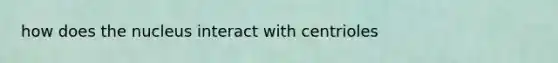 how does the nucleus interact with centrioles